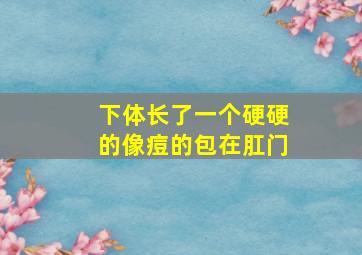 下体长了一个硬硬的像痘的包在肛门